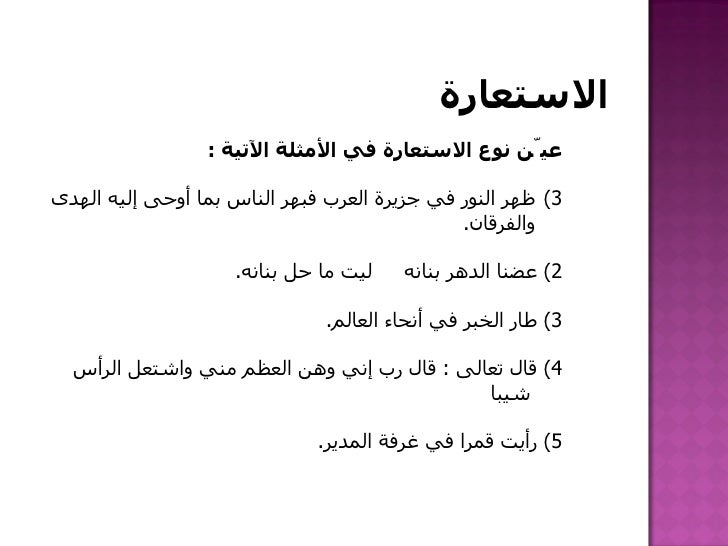 الاستعارة

عيّن نوع الاستعارة في الأمثلة الآتية :

3) ظهر النور في جزيرة العرب فبهر الناس بما أوحى إليه الهدى والفرقان.

2) عضنا الدهر بنانه ليت ما حل بنانه.

3) طار الخبر في أنحاء العالم.

4) قال تعالى : قال رب إني وهن العظم مني واشتعل الرأس شيبا

5) رأيت قمرا في غرفة المدير.